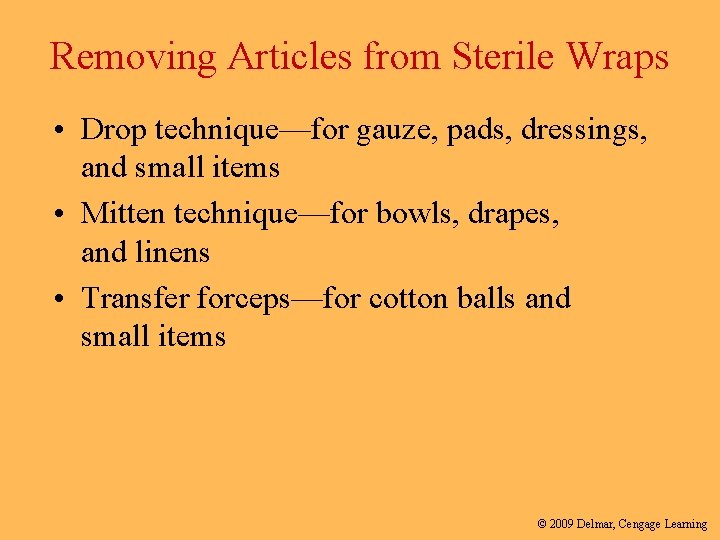 Removing Articles from Sterile Wraps

• Drop technique—for gauze, pads, dressings, and small items

• Mitten technique—for bowls, drapes, and linens

• Transfer forceps—for cotton balls and small items

© 2009 Delmar, Cengage Learning